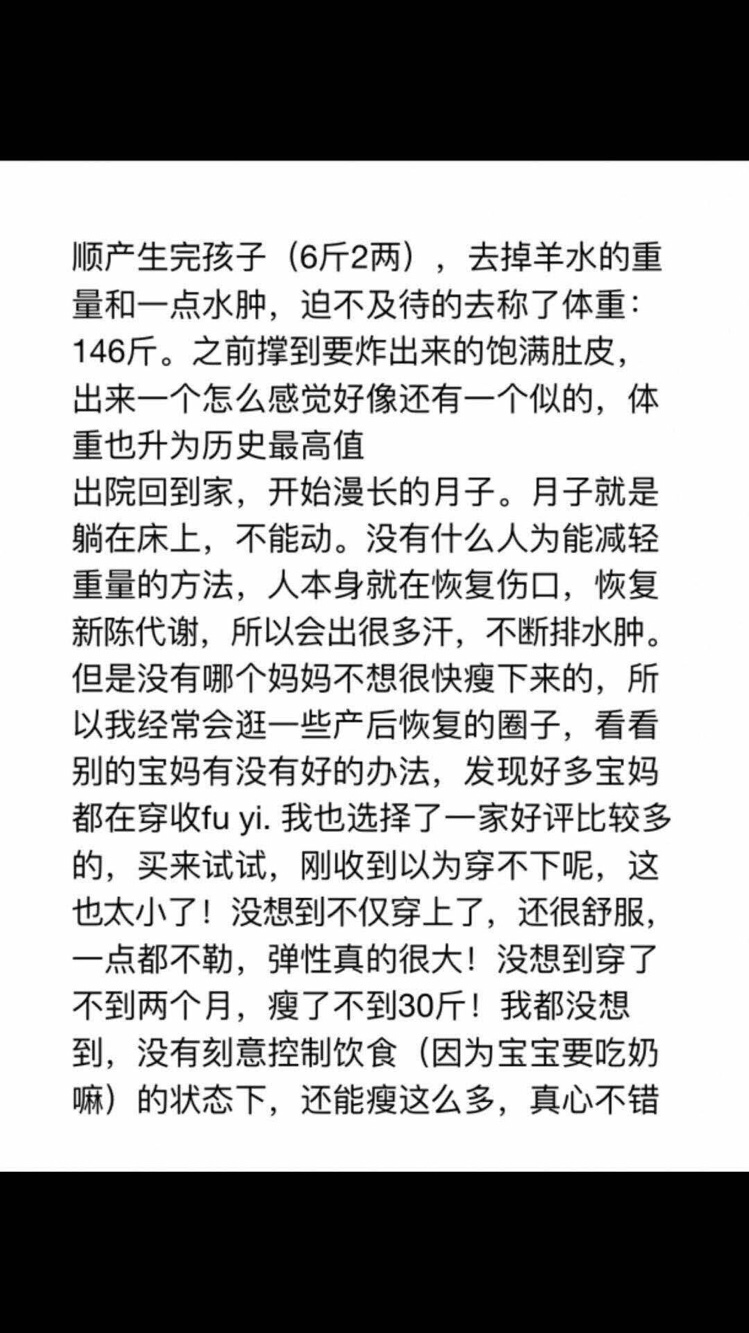 顺产生完孩子（6斤2两），去掉羊水的重量和一点水肿，迫不及待的去称了体重：146斤。之前撑到要炸出来的饱满肚皮，出来一个怎么感觉好像还有一个似的，体重也升为历史最高值
出院回到家，开始漫长的月子。月子就是躺在床上，不能动。没有什么人为能减轻重量的方法，人本身就在恢复伤口，恢复新陈代谢，所以会出很多汗，不断排水肿。但是没有哪个妈妈不想很快瘦下来的，所以我经常会逛一些产后恢复的圈子，看看别的宝妈有没有好的办法，发现好多宝妈都在穿收fu yi. 我也选择了一家好评比较多的，买来试试，刚收到以为穿不下呢，这也太小了！没想到不仅穿上了，还很舒服，一点都不勒，弹性真的很大！没想到穿了不到两个月，瘦了不到30斤！我都没想到，没有刻意控制饮食（因为宝宝要吃奶嘛）的状态下，还能瘦这么多，真心不错